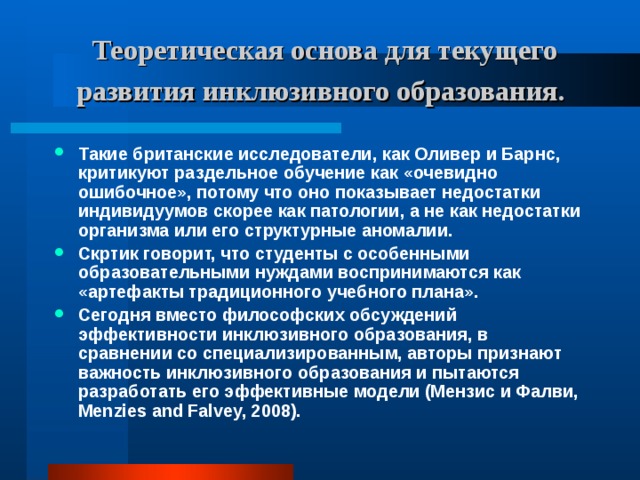 Теоретическая основа для текущего развития инклюзивного образования.

Такие британские исследователи, как Оливер и Барнс, критикуют раздельное обучение как «очевидно ошибочное», потому что оно показывает недостатки индивидуумов скорее как патологии, а не как недостатки организма или его структурные аномалии.

Скртик говорит, что студенты с особенными образовательными нуждами воспринимаются как «артефакты традиционного учебного плана».

Сегодня вместо философских обсуждений эффективности инклюзивного образования, в сравнении со специализированным, авторы признают важность инклюзивного образования и пытаются разработать его эффективные модели (Мензис и Фалви, Menzies and Falvey, 2008).